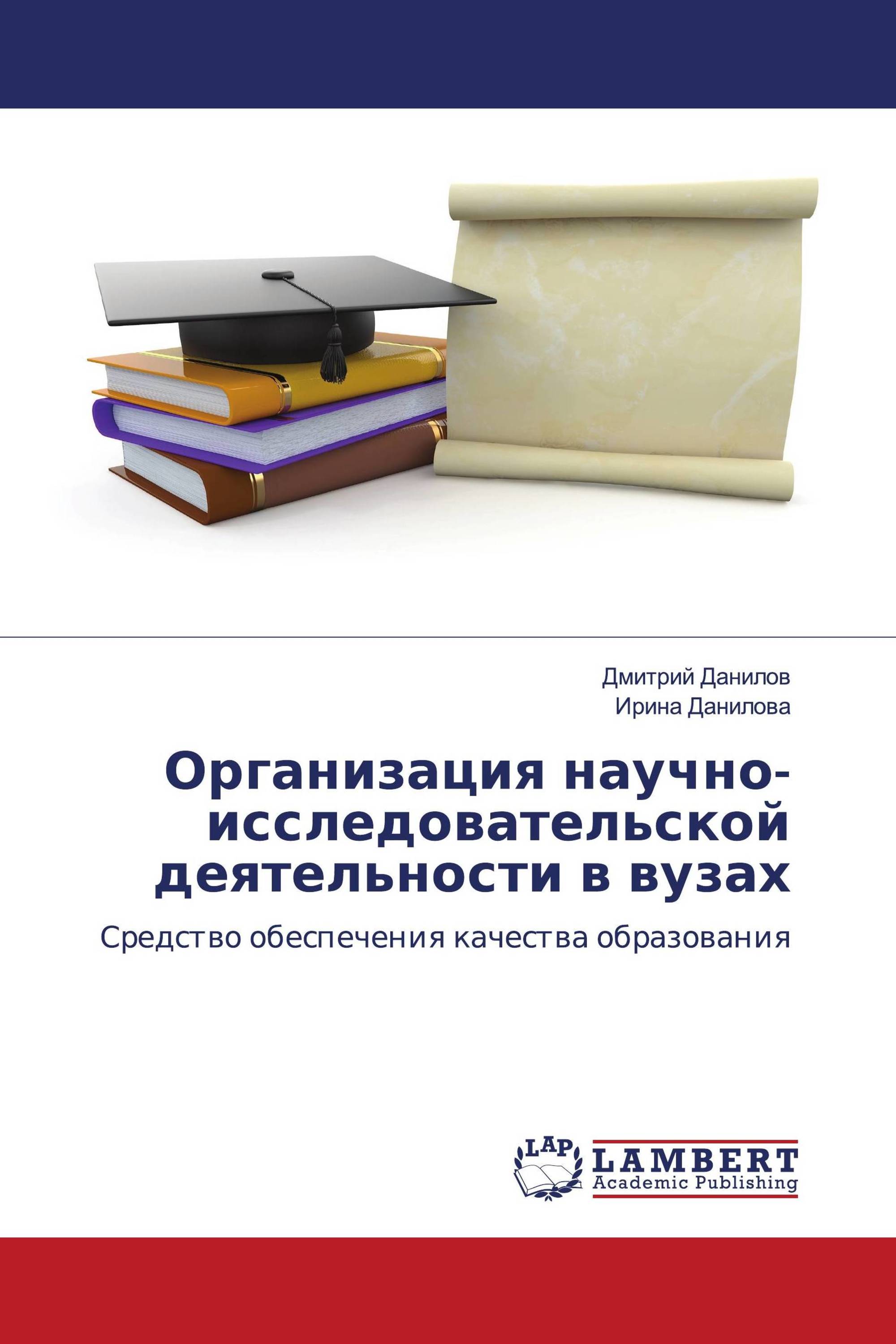 Дмитрий Данилов
Ирина Данилова

Организация научно-исследовательской деятельности в вузах

Средство обеспечения качества образования

LAP
LAMBERT
Academic Publishing